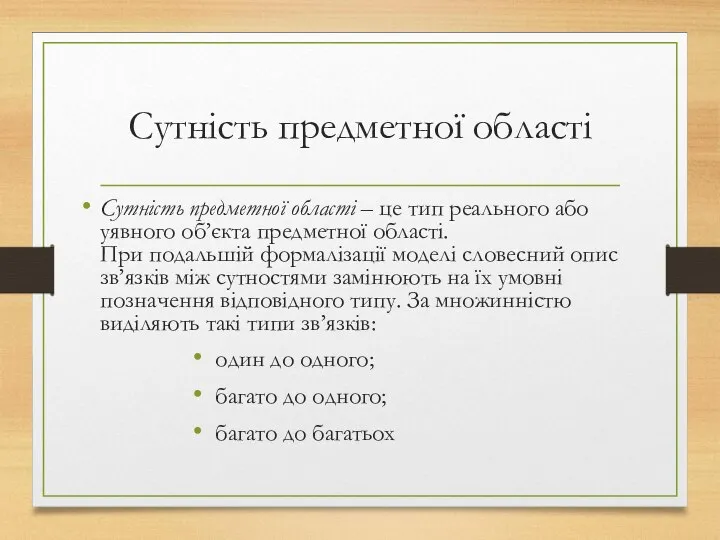 Сутність предметної області

• Сутність предметної області – це тип реального або уявного об’єкта предметної області.
При подальшій формалізації моделі словесний опис зв’язків між сутностями замінюють на їх умовні позначення відповідного типу. За множинністю виділяють такі типи зв’язків:

• один до одного;
• багато до одного;
• багато до багатьох